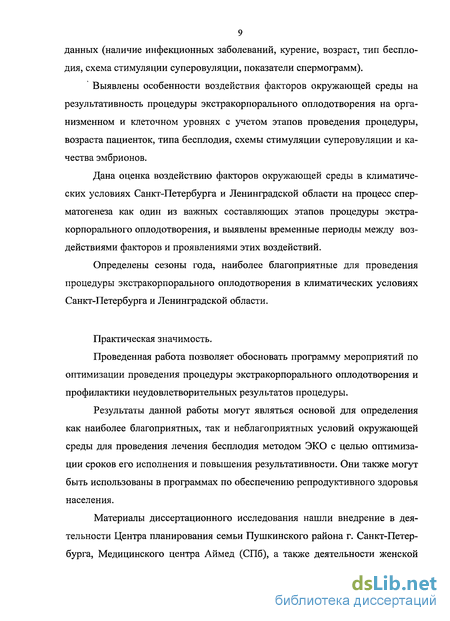 9

данных (наличие инфекционных заболеваний, курение, возраст, тип бесплодия, схема стимуляции суперовуляции, показатели спермограмм).

Выявлены особенности воздействия факторов окружающей среды на результативность процедуры экстракорпорального оплодотворения на организменном и клеточном уровнях с учетом этапов проведения процедуры, возраста пациенток, типа бесплодия, схемы стимуляции суперовуляции и качества эмбрионов.

Дана оценка воздействию факторов окружающей среды в климатических условиях Санкт-Петербурга и Ленинградской области на процесс сперматогенеза как один из важных составляющих этапов процедуры экстракорпорального оплодотворения, и выявлены временные периоды между воздействиями факторов и проявлениями этих воздействий.

Определены сезоны года, наиболее благоприятные для проведения процедуры экстракорпорального оплодотворения в климатических условиях Санкт-Петербурга и Ленинградской области.

Практическая значимость.

Проведенная работа позволяет обосновать программу мероприятий по оптимизации проведения процедуры экстракорпорального оплодотворения и профилактики неудовлетворительных результатов процедуры.

Результаты данной работы могут являться основой для определения как наиболее благоприятных, так и неблагоприятных условий окружающей среды для проведения лечения бесплодия методом ЭКО с целью оптимизации сроков его исполнения и повышения результативности. Они также могут быть использованы в программах по обеспечению репродуктивного здоровья населения.

Материалы диссертационного исследования нашли внедрение в деятельности Центра планирования семьи Пушкинского района г. Санкт-Петербурга, Медицинского центра Аймед (СПб), а также деятельности женской

dsLib.net
библиотека диссертаций